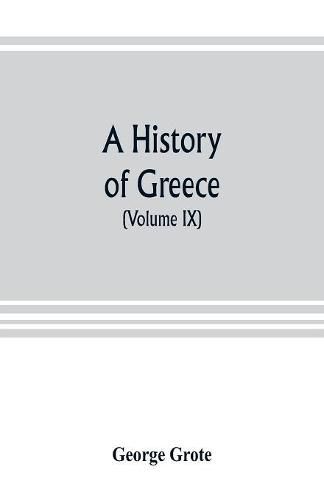 A History of Greece
(Volume IX)

George Grote